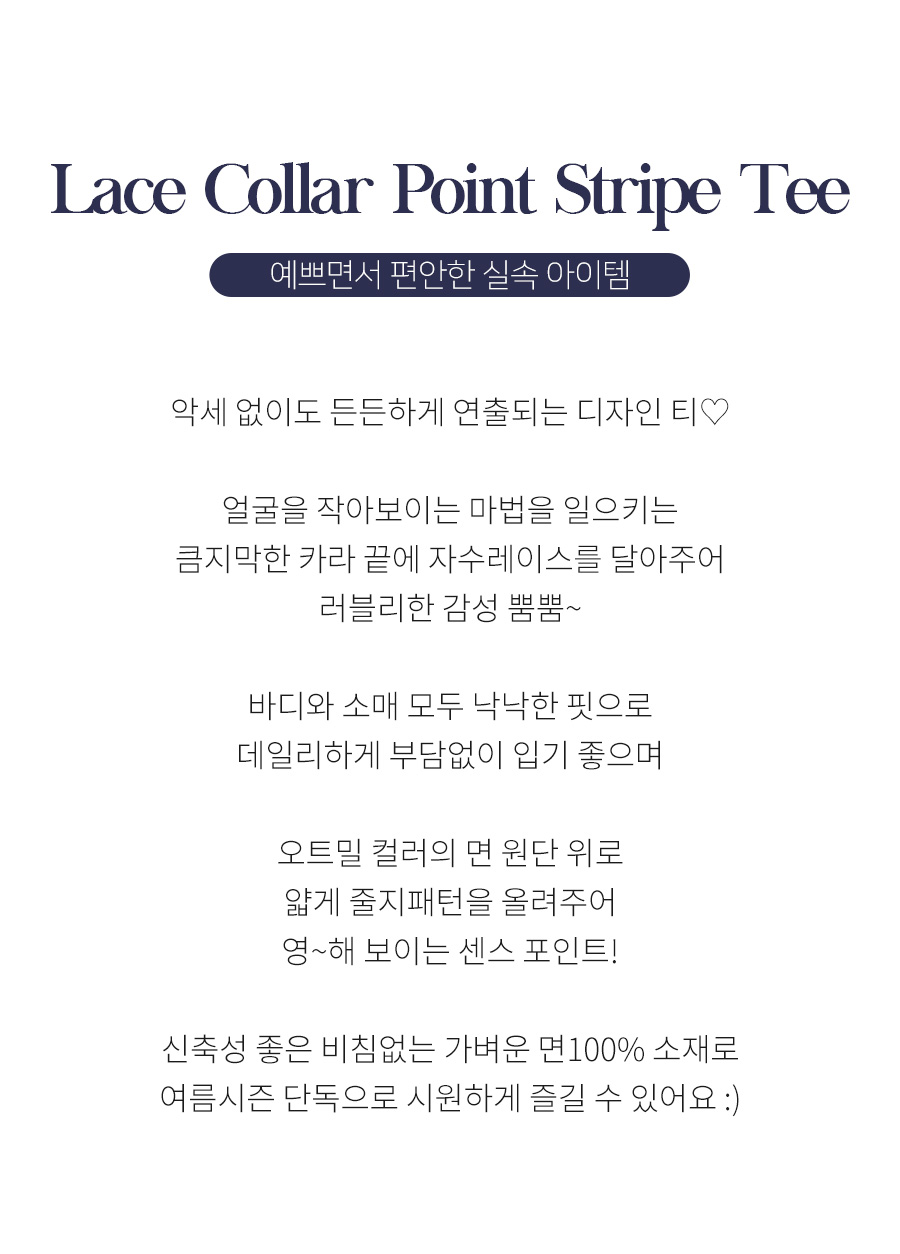 Lace Collar Point Stripe Tee

예쁘면서 편안한 실속 아이템

악세 없이도 든든하게 연출되는 디자인 티♡

얼굴을 작아보이는 마법을 일으키는
큼지막한 카라 끝에 자수레이스를 달아주어
러블리한 감성 뿜뿜~

바디와 소매 모두 낙낙한 핏으로
데일리하게 부담없이 입기 좋으며

오트밀 컬러의 면 원단 위로
얇게 줄지패턴을 올려주어
영~해 보이는 센스 포인트!

신축성 좋은 비침없는 가벼운 면100% 소재로
여름시즌 단독으로 시원하게 즐길 수 있어요 :)